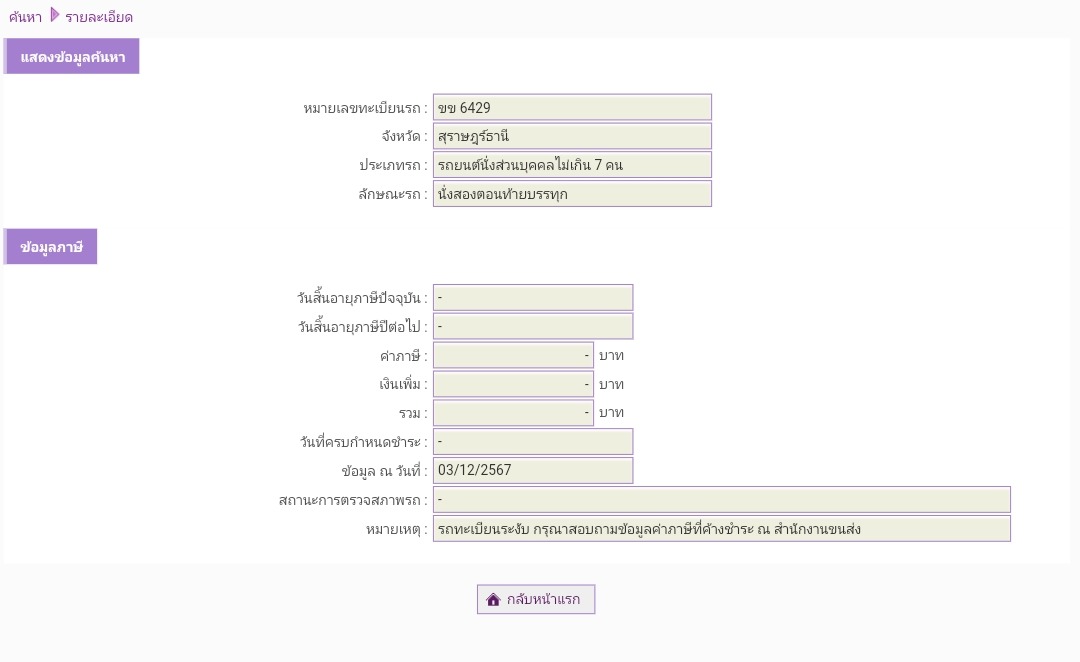 ค้นหา รายละเอียด

แสดงข้อมูลค้นหา

หมายเลขทะเบียนรถ : ขข 6429
จังหวัด : สุราษฎร์ธานี
ประเภทรถ : รถยนต์นั่งส่วนบุคคลไม่เกิน 7 คน
ลักษณะรถ : นั่งสองตอนท้ายบรรทุก

ข้อมูลภาษี

วันสิ้นอายุภาษีปัจจุบัน : -
วันสิ้นอายุภาษีปีต่อไป : -
ค่าภาษี : - บาท
เงินเพิ่ม : - บาท
รวม : - บาท
วันที่ครบกำหนดชำระ : -
ข้อมูล ณ วันที่ : 03/12/2567
สถานะการตรวจสภาพรถ : -
หมายเหตุ : รถทะเบียนระงับ กรุณาสอบถามข้อมูลค่าภาษีที่ค้างชำระ ณ สำนักงานขนส่ง

กลับหน้าแรก